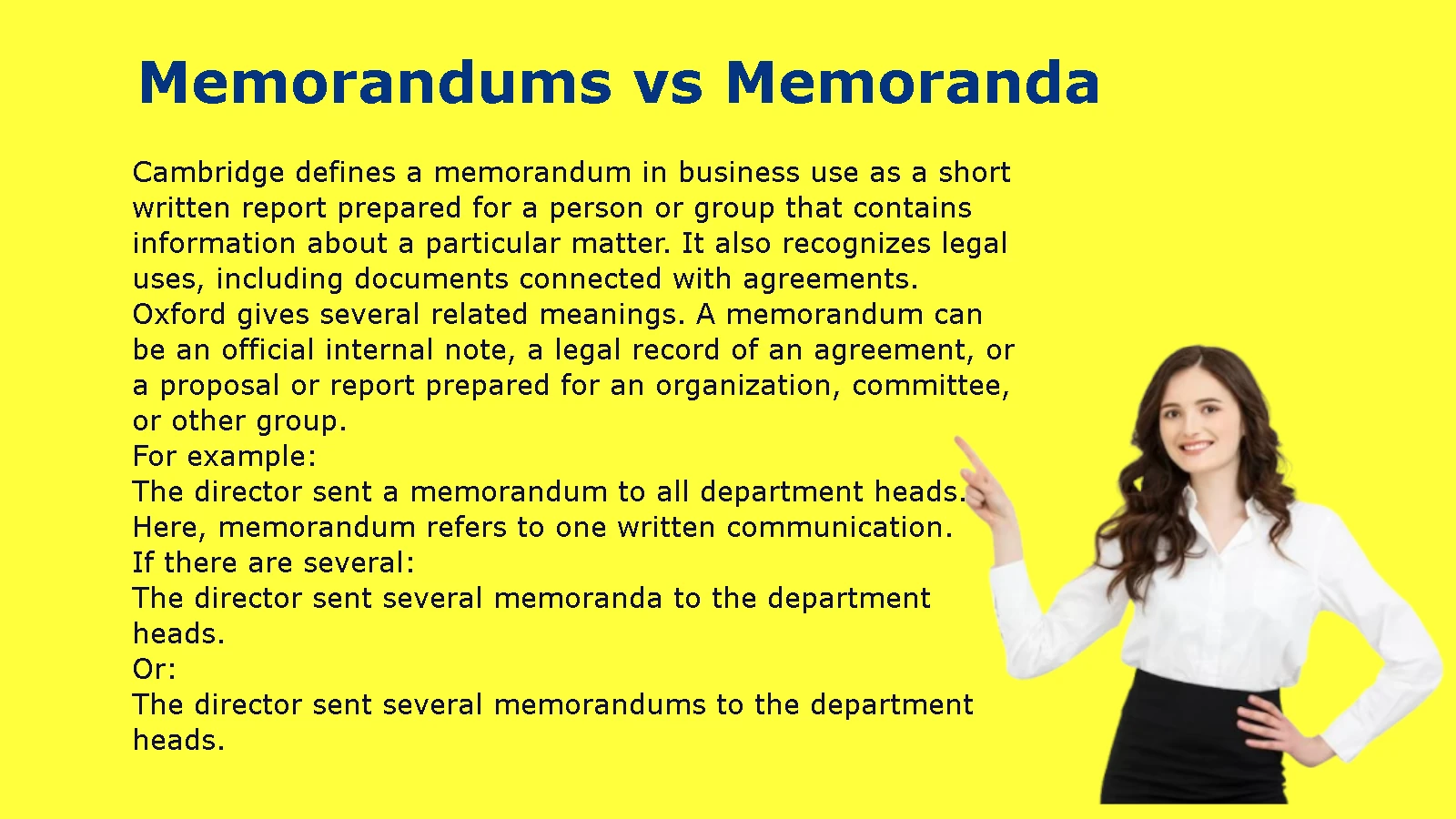 Memorandums vs Memoranda

Cambridge defines a memorandum in business use as a short written report prepared for a person or group that contains information about a particular matter. It also recognizes legal uses, including documents connected with agreements.
Oxford gives several related meanings. A memorandum can be an official internal note, a legal record of an agreement, or a proposal or report prepared for an organization, committee, or other group.
For example:
The director sent a memorandum to all department heads.
Here, memorandum refers to one written communication.
If there are several:
The director sent several memoranda to the department heads.
Or:
The director sent several memorandums to the department heads.